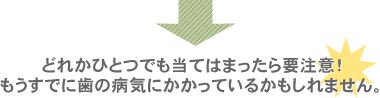 どれかひとつでも当てはまったら要注意！
もうすでに歯の病気にかかっているかもしれません。